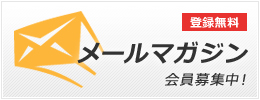 登録無料

メールマガジン

会員募集中！